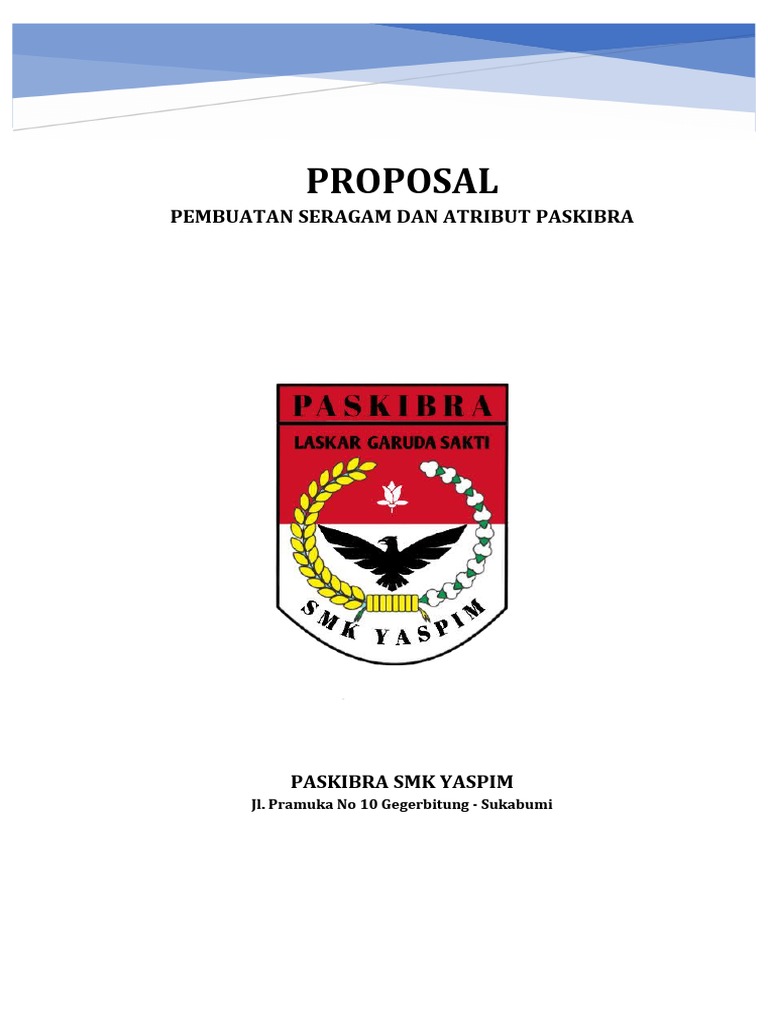 PROPOSAL
PEMBUATAN SERAGAM DAN ATRIBUT PASKIBRA

PASKIBRA
LASKAR GARUDA SAKTI
SMK YASPIM

PASKIBRA SMK YASPIM
Jl. Pramuka No 10 Gegerbitung - Sukabumi